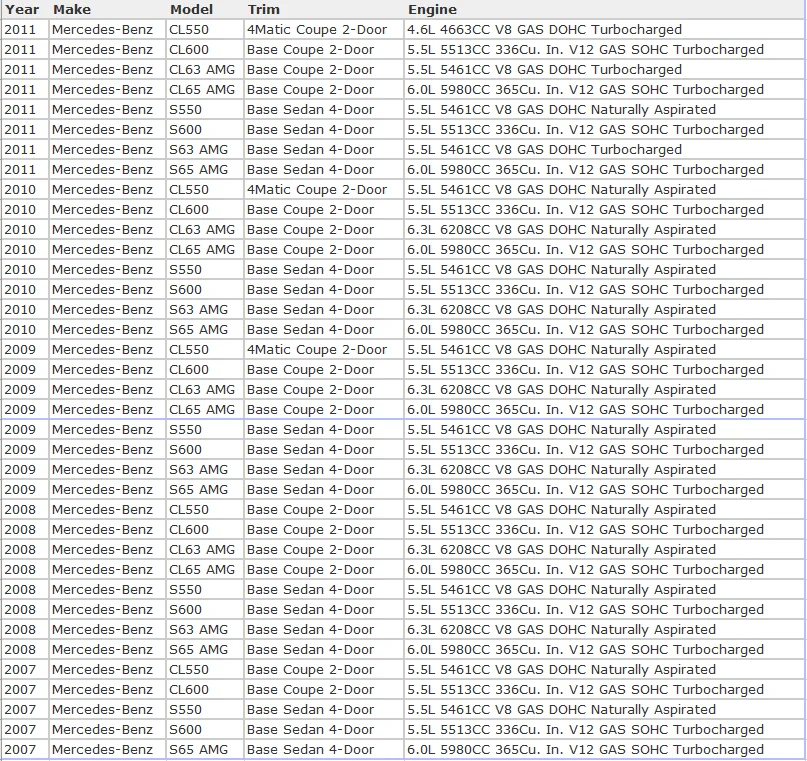 | Year | Make | Model | Trim | Engine |
|---|---|---|---|---|
| 2011 | Mercedes-Benz | CL550 | 4Matic Coupe 2-Door | 4.6L 4663CC V8 GAS DOHC Turbocharged |
| 2011 | Mercedes-Benz | CL600 | Base Coupe 2-Door | 5.5L 5513CC 336Cu. In. V12 GAS SOHC Turbocharged |
| 2011 | Mercedes-Benz | CL63 AMG | Base Coupe 2-Door | 5.5L 5461CC V8 GAS DOHC Turbocharged |
| 2011 | Mercedes-Benz | CL65 AMG | Base Coupe 2-Door | 6.0L 5980CC 365Cu. In. V12 GAS SOHC Turbocharged |
| 2011 | Mercedes-Benz | S550 | Base Sedan 4-Door | 5.5L 5461CC V8 GAS DOHC Naturally Aspirated |
| 2011 | Mercedes-Benz | S600 | Base Sedan 4-Door | 5.5L 5513CC 336Cu. In. V12 GAS SOHC Turbocharged |
| 2011 | Mercedes-Benz | S63 AMG | Base Sedan 4-Door | 5.5L 5461CC V8 GAS DOHC Turbocharged |
| 2011 | Mercedes-Benz | S65 AMG | Base Sedan 4-Door | 6.0L 5980CC 365Cu. In. V12 GAS SOHC Turbocharged |
| 2010 | Mercedes-Benz | CL550 | 4Matic Coupe 2-Door | 5.5L 5461CC V8 GAS DOHC Naturally Aspirated |
| 2010 | Mercedes-Benz | CL600 | Base Coupe 2-Door | 5.5L 5513CC 336Cu. In. V12 GAS SOHC Turbocharged |
| 2010 | Mercedes-Benz | CL63 AMG | Base Coupe 2-Door | 6.3L 6208CC V8 GAS DOHC Naturally Aspirated |
| 2010 | Mercedes-Benz | CL65 AMG | Base Coupe 2-Door | 6.0L 5980CC 365Cu. In. V12 GAS SOHC Turbocharged |
| 2010 | Mercedes-Benz | S550 | Base Sedan 4-Door | 5.5L 5461CC V8 GAS DOHC Naturally Aspirated |
| 2010 | Mercedes-Benz | S600 | Base Sedan 4-Door | 5.5L 5513CC 336Cu. In. V12 GAS SOHC Turbocharged |
| 2010 | Mercedes-Benz | S63 AMG | Base Sedan 4-Door | 6.3L 6208CC V8 GAS DOHC Naturally Aspirated |
| 2010 | Mercedes-Benz | S65 AMG | Base Sedan 4-Door | 6.0L 5980CC 365Cu. In. V12 GAS SOHC Turbocharged |
| 2009 | Mercedes-Benz | CL550 | 4Matic Coupe 2-Door | 5.5L 5461CC V8 GAS DOHC Naturally Aspirated |
| 2009 | Mercedes-Benz | CL600 | Base Coupe 2-Door | 5.5L 5513CC 336Cu. In. V12 GAS SOHC Turbocharged |
| 2009 | Mercedes-Benz | CL63 AMG | Base Coupe 2-Door | 6.3L 6208CC V8 GAS DOHC Naturally Aspirated |
| 2009 | Mercedes-Benz | CL65 AMG | Base Coupe 2-Door | 6.0L 5980CC 365Cu. In. V12 GAS SOHC Turbocharged |
| 2009 | Mercedes-Benz | S550 | Base Sedan 4-Door | 5.5L 5461CC V8 GAS DOHC Naturally Aspirated |
| 2009 | Mercedes-Benz | S600 | Base Sedan 4-Door | 5.5L 5513CC 336Cu. In. V12 GAS SOHC Turbocharged |
| 2009 | Mercedes-Benz | S63 AMG | Base Sedan 4-Door | 6.3L 6208CC V8 GAS DOHC Naturally Aspirated |
| 2009 | Mercedes-Benz | S65 AMG | Base Sedan 4-Door | 6.0L 5980CC 365Cu. In. V12 GAS SOHC Turbocharged |
| 2008 | Mercedes-Benz | CL550 | Base Coupe 2-Door | 5.5L 5461CC V8 GAS DOHC Naturally Aspirated |
| 2008 | Mercedes-Benz | CL600 | Base Coupe 2-Door | 5.5L 5513CC 336Cu. In. V12 GAS SOHC Turbocharged |
| 2008 | Mercedes-Benz | CL63 AMG | Base Coupe 2-Door | 6.3L 6208CC V8 GAS DOHC Naturally Aspirated |
| 2008 | Mercedes-Benz | CL65 AMG | Base Coupe 2-Door | 6.0L 5980CC 365Cu. In. V12 GAS SOHC Turbocharged |
| 2008 | Mercedes-Benz | S550 | Base Sedan 4-Door | 5.5L 5461CC V8 GAS DOHC Naturally Aspirated |
| 2008 | Mercedes-Benz | S600 | Base Sedan 4-Door | 5.5L 5513CC 336Cu. In. V12 GAS SOHC Turbocharged |
| 2008 | Mercedes-Benz | S63 AMG | Base Sedan 4-Door | 6.3L 6208CC V8 GAS DOHC Naturally Aspirated |
| 2008 | Mercedes-Benz | S65 AMG | Base Sedan 4-Door | 6.0L 5980CC 365Cu. In. V12 GAS SOHC Turbocharged |
| 2007 | Mercedes-Benz | CL550 | Base Coupe 2-Door | 5.5L 5461CC V8 GAS DOHC Naturally Aspirated |
| 2007 | Mercedes-Benz | CL600 | Base Coupe 2-Door | 5.5L 5513CC 336Cu. In. V12 GAS SOHC Turbocharged |
| 2007 | Mercedes-Benz | S550 | Base Sedan 4-Door | 5.5L 5461CC V8 GAS DOHC Naturally Aspirated |
| 2007 | Mercedes-Benz | S600 | Base Sedan 4-Door | 5.5L 5513CC 336Cu. In. V12 GAS SOHC Turbocharged |
| 2007 | Mercedes-Benz | S65 AMG | Base Sedan 4-Door | 6.0L 5980CC 365Cu. In. V12 GAS SOHC Turbocharged |